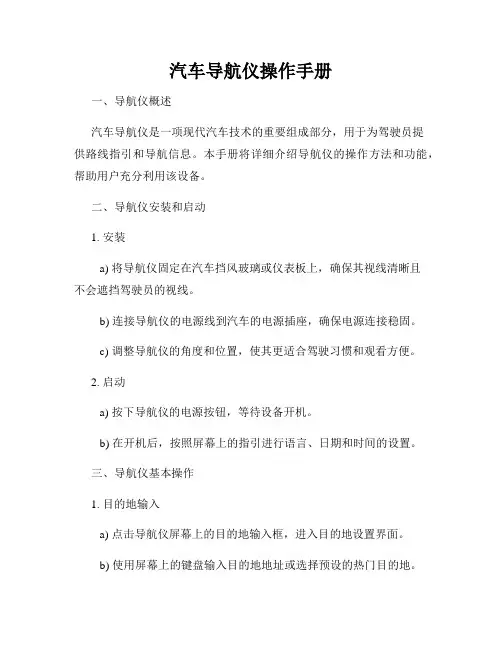 汽车导航仪操作手册

一、导航仪概述

汽车导航仪是一项现代汽车技术的重要组成部分，用于为驾驶员提供路线指引和导航信息。本手册将详细介绍导航仪的操作方法和功能，帮助用户充分利用该设备。

二、导航仪安装和启动

1. 安装

a) 将导航仪固定在汽车挡风玻璃或仪表板上，确保其视线清晰且不会遮挡驾驶员的视线。

b) 连接导航仪的电源线到汽车的电源插座，确保电源连接稳固。

c) 调整导航仪的角度和位置，使其更适合驾驶习惯和观看方便。

2. 启动

a) 按下导航仪的电源按钮，等待设备开机。

b) 在开机后，按照屏幕上的指引进行语言、日期和时间的设置。

三、导航仪基本操作

1. 目的地输入

a) 点击导航仪屏幕上的目的地输入框，进入目的地设置界面。

b) 使用屏幕上的键盘输入目的地地址或选择预设的热门目的地。